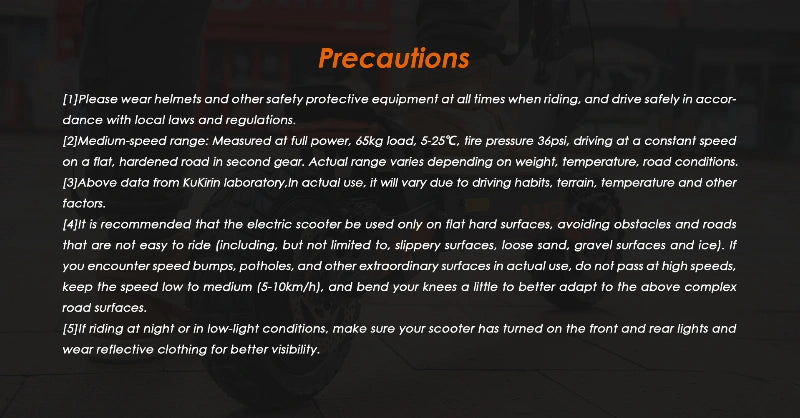 Precautions

[1]Please wear helmets and other safety protective equipment at all times when riding, and drive safely in accordance with local laws and regulations.
[2]Medium-speed range: Measured at full power, 65kg load, 5-25℃, tire pressure 36psi, driving at a constant speed on a flat, hardened road in second gear. Actual range varies depending on weight, temperature, road conditions.
[3]Above data from KuKirin laboratory,In actual use, it will vary due to driving habits, terrain, temperature and other factors.
[4]It is recommended that the electric scooter be used only on flat hard surfaces, avoiding obstacles and roads that are not easy to ride (including, but not limited to, slippery surfaces, loose sand, gravel surfaces and ice). If you encounter speed bumps, potholes, and other extraordinary surfaces in actual use, do not pass at high speeds, keep the speed low to medium (5-10km/h), and bend your knees a little to better adapt to the above complex road surfaces.
[5]If riding at night or in low-light conditions, make sure your scooter has turned on the front and rear lights and wear reflective clothing for better visibility.